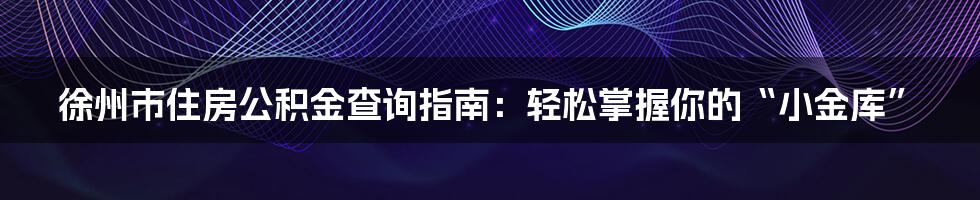 徐州市住房公积金查询指南：轻松掌握你的“小金库”